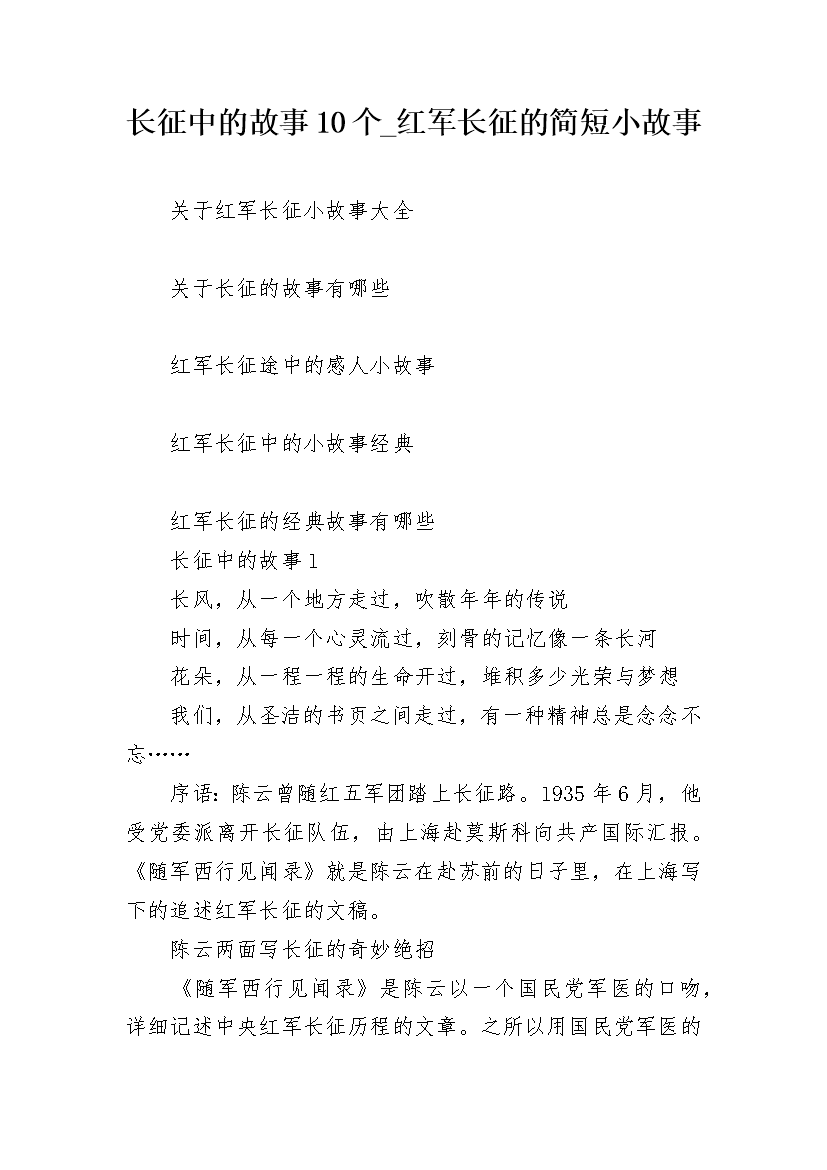 长征中的故事10个_红军长征的简短小故事

关于红军长征小故事大全

关于长征的故事有哪些

红军长征途中的感人小故事

红军长征中的小故事经典

红军长征的经典故事有哪些
长征中的故事1
长风，从一个地方走过，吹散年年的传说
时间，从每一个心灵流过，刻骨的记忆像一条长河
花朵，从一程一程的生命开过，堆积多少光荣与梦想
我们，从圣洁的书页之间走过，有一种精神总是念念不忘……

序语：陈云曾随红五军团踏上长征路。1935年6月，他受党委派离开长征队伍，由上海赴莫斯科向共产国际汇报。《随军西行见闻录》就是陈云在赴苏前的日子里，在上海写下的追述红军长征的文稿。

陈云两面写长征的奇妙绝招

《随军西行见闻录》是陈云以一个国民党军医的口吻，详细记述中央红军长征历程的文章。之所以用国民党军医的